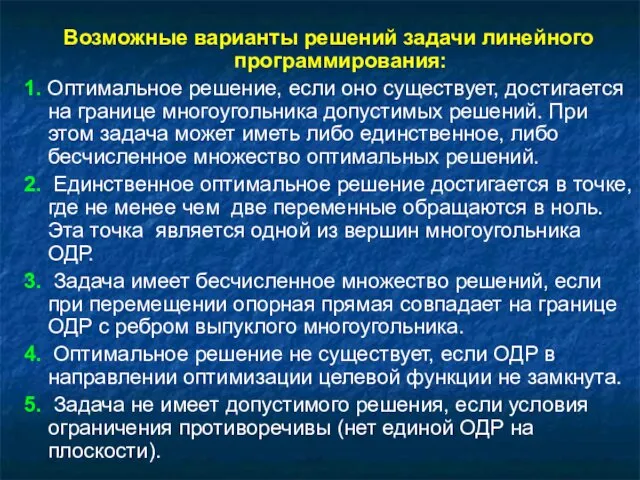 Возможные варианты решений задачи линейного программирования:

1. Оптимальное решение, если оно существует, достигается на границе многоугольника допустимых решений. При этом задача может иметь либо единственное, либо бесчисленное множество оптимальных решений.

2. Единственное оптимальное решение достигается в точке, где не менее чем две переменные обращаются в ноль. Эта точка является одной из вершин многоугольника ОДР.

3. Задача имеет бесчисленное множество решений, если при перемещении опорная прямая совпадает на границе ОДР с ребром выпуклого многоугольника.

4. Оптимальное решение не существует, если ОДР в направлении оптимизации целевой функции не замкнута.

5. Задача не имеет допустимого решения, если условия ограничения противоречивы (нет единой ОДР на плоскости).